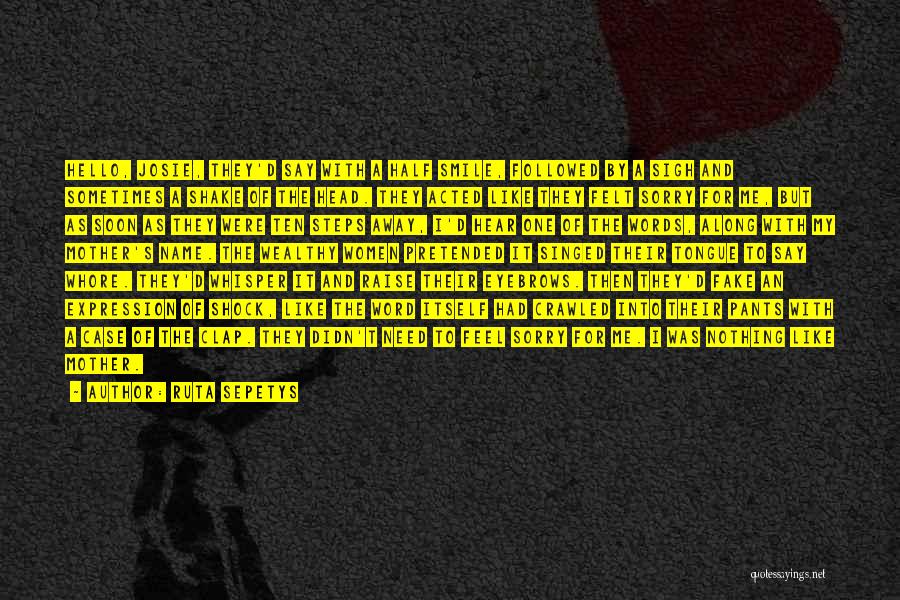 HELLO, JOSIE, THEY'D SAY WITH A HALF SMILE, FOLLOWED BY A SIGH AND SOMETIMES A SHAKE OF THE HEAD. THEY ACTED LIKE THEY FELT SORRY FOR ME, BUT AS SOON AS THEY WERE TEN STEPS AWAY, I'D HEAR ONE OF THE WORDS, ALONG WITH MY MOTHER'S NAME. THE WEALTHY WOMEN PRETENDED IT SINGED THEIR TONGUE TO SAY WHORE. THEY'D WHISPER IT AND RAISE THEIR EYEBROWS. THEN THEY'D FAKE AN EXPRESSION OF SHOCK, LIKE THE WORD ITSELF HAD CRAWLED INTO THEIR PANTS WITH A CASE OF THE CLAP. THEY DIDN'T NEED TO FEEL SORRY FOR ME. I WAS NOTHING LIKE MOTHER.

- AUTHOR: RUTA SEPETYS

quotessayings.net